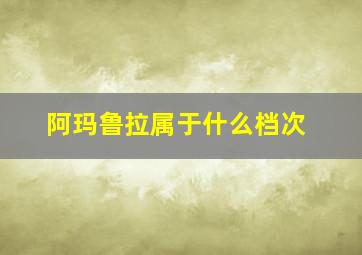 阿玛鲁拉属于什么档次